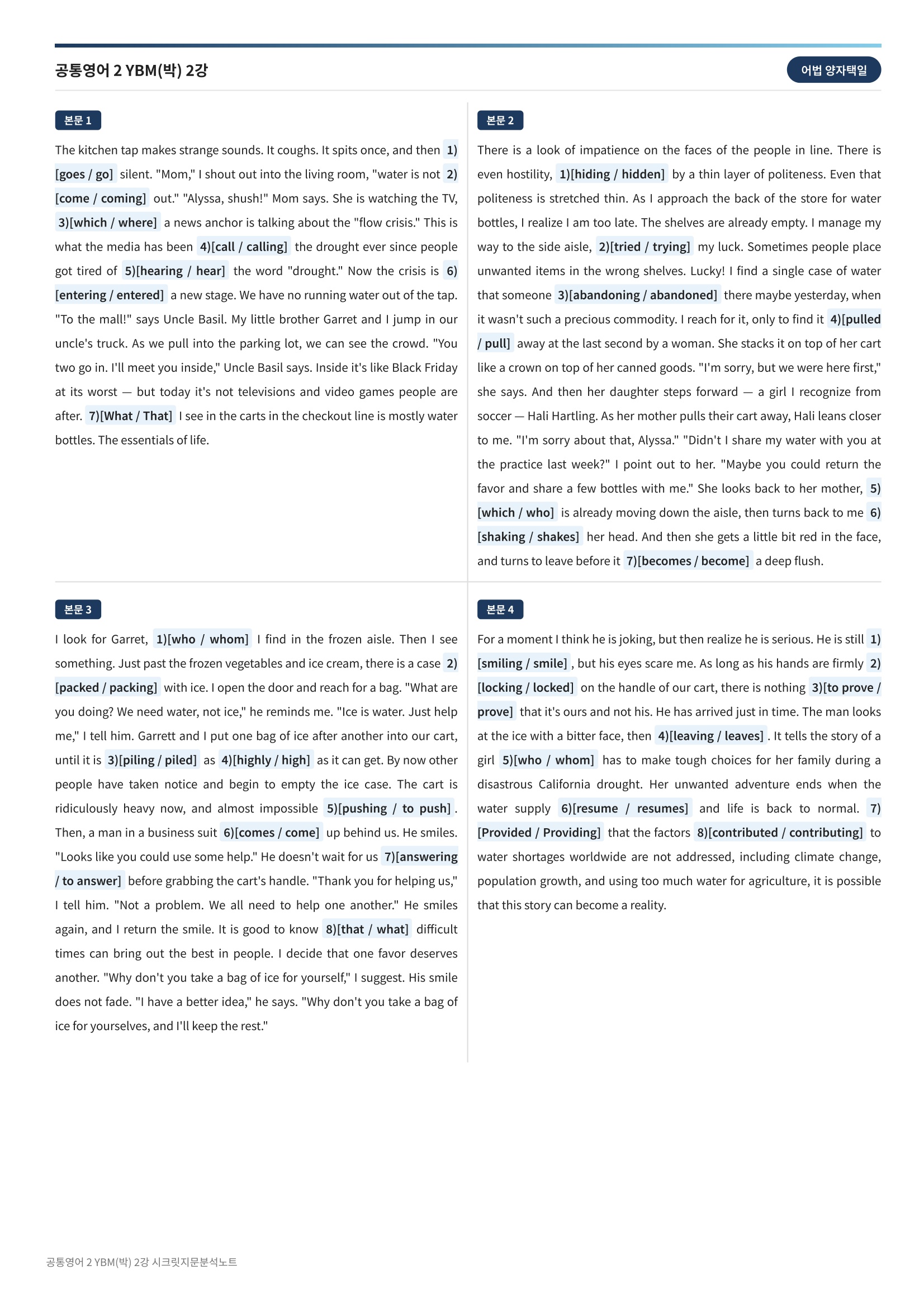 공통영어 2 YBM(박) 2강

어법 양자택일

본문 1

The kitchen tap makes strange sounds. It coughs. It spits once, and then 1)[goes / go] silent. "Mom," I shout out into the living room, "water is not 2)[come / coming] out." "Alyssa, shush!" Mom says. She is watching the TV, 3)[which / where] a news anchor is talking about the "flow crisis." This is what the media has been 4)[call / calling] the drought ever since people got tired of 5)[hearing / hear] the word "drought." Now the crisis is 6)[entering / entered] a new stage. We have no running water out of the tap. "To the mall!" says Uncle Basil. My little brother Garret and I jump in our uncle's truck. As we pull into the parking lot, we can see the crowd. "You two go in. I'll meet you inside," Uncle Basil says. Inside it's like Black Friday at its worst — but today it's not televisions and video games people are after. 7)[What / That] I see in the carts in the checkout line is mostly water bottles. The essentials of life.

본문 2

There is a look of impatience on the faces of the people in line. There is even hostility, 1)[hiding / hidden] by a thin layer of politeness. Even that politeness is stretched thin. As I approach the back of the store for water bottles, I realize I am too late. The shelves are already empty. I manage my way to the side aisle, 2)[tried / trying] my luck. Sometimes people place unwanted items in the wrong shelves. Lucky! I find a single case of water that someone 3)[abandoning / abandoned] there maybe yesterday, when it wasn't such a precious commodity. I reach for it, only to find it 4)[pulled / pull] away at the last second by a woman. She stacks it on top of her cart like a crown on top of her canned goods. "I'm sorry, but we were here first," she says. And then her daughter steps forward — a girl I recognize from soccer — Hali Hartling. As her mother pulls their cart away, Hali leans closer to me. "I'm sorry about that, Alyssa." "Didn't I share my water with you at the practice last week?" I point out to her. "Maybe you could return the favor and share a few bottles with me." She looks back to her mother, 5)[which / who] is already moving down the aisle, then turns back to me 6)[shaking / shakes] her head. And then she gets a little bit red in the face, and turns to leave before it 7)[becomes / become] a deep flush.

본문 3

I look for Garret, 1)[who / whom] I find in the frozen aisle. Then I see something. Just past the frozen vegetables and ice cream, there is a case 2)[packed / packing] with ice. I open the door and reach for a bag. "What are you doing? We need water, not ice," he reminds me. "Ice is water. Just help me," I tell him. Garrett and I put one bag of ice after another into our cart, until it is 3)[piling / piled] as 4)[highly / high] as it can get. By now other people have taken notice and begin to empty the ice case. The cart is ridiculously heavy now, and almost impossible 5)[pushing / to push]. Then, a man in a business suit 6)[comes / come] up behind us. He smiles. "Looks like you could use some help." He doesn't wait for us 7)[answering / to answer] before grabbing the cart's handle. "Thank you for helping us," I tell him. "Not a problem. We all need to help one another." He smiles again, and I return the smile. It is good to know 8)[that / what] difficult times can bring out the best in people. I decide that one favor deserves another. "Why don't you take a bag of ice for yourself," I suggest. His smile does not fade. "I have a better idea," he says. "Why don't you take a bag of ice for yourselves, and I'll keep the rest."

본문 4

For a moment I think he is joking, but then realize he is serious. He is still 1)[smiling / smile], but his eyes scare me. As long as his hands are firmly 2)[locking / locked] on the handle of our cart, there is nothing 3)[to prove / prove] that it's ours and not his. He has arrived just in time. The man looks at the ice with a bitter face, then 4)[leaving / leaves]. It tells the story of a girl 5)[who / whom] has to make tough choices for her family during a disastrous California drought. Her unwanted adventure ends when the water supply 6)[resume / resumes] and life is back to normal. 7)[Provided / Providing] that the factors 8)[contributed / contributing] to water shortages worldwide are not addressed, including climate change, population growth, and using too much water for agriculture, it is possible that this story can become a reality.

공통영어 2 YBM(박) 2강 시크릿지문분석노트